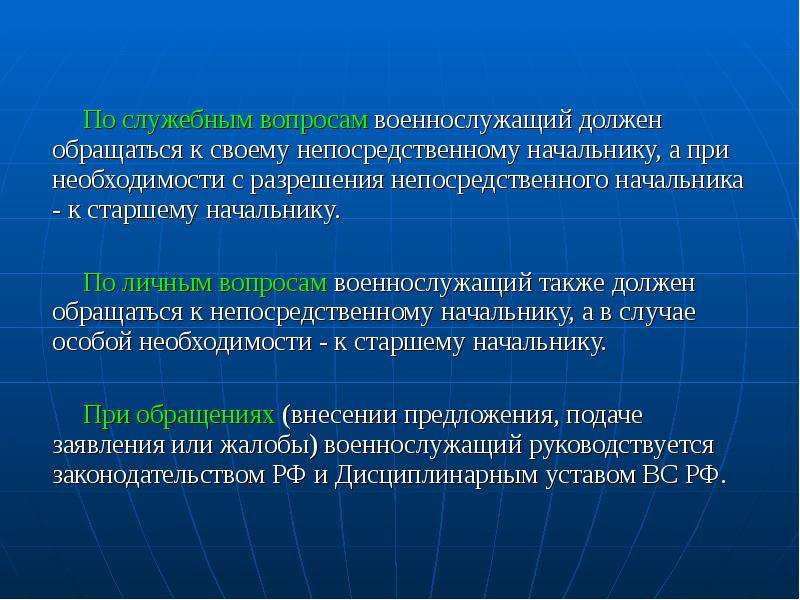 По служебным вопросам военнослужащий должен обращаться к своему непосредственному начальнику, а при необходимости с разрешения непосредственного начальника - к старшему начальнику.

По личным вопросам военнослужащий также должен обращаться к непосредственному начальнику, а в случае особой необходимости - к старшему начальнику.

При обращениях (внесении предложения, подаче заявления или жалобы) военнослужащий руководствуется законодательством РФ и Дисциплинарным уставом ВС РФ.